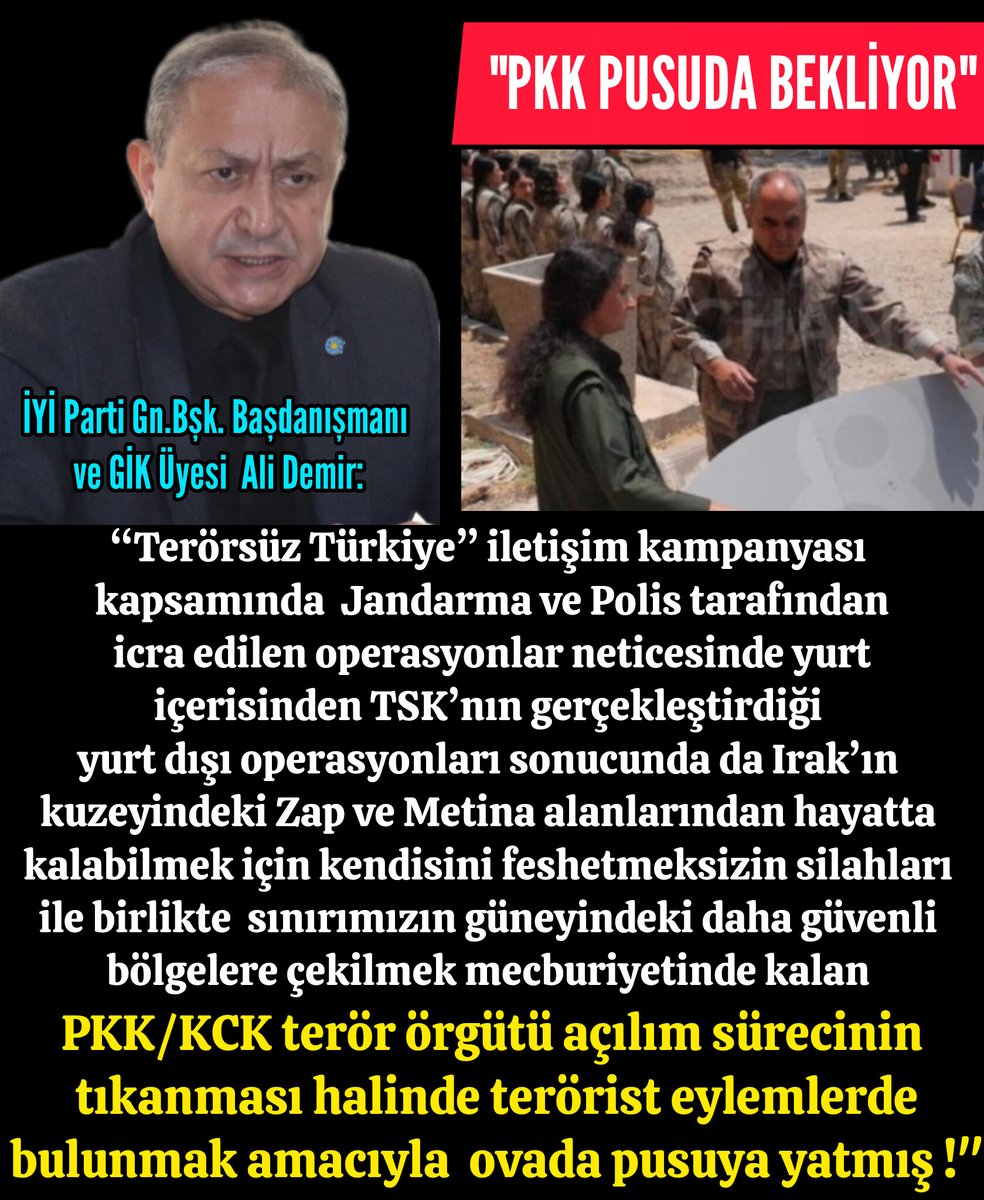 "PKK PUSUDA BEKLİYOR"

İYİ Parti Gn.Bşk. Başdanışmanı ve GİK Üyesi Ali Demir:

“Terörsüz Türkiye” iletişim kampanyası kapsamında Jandarma ve Polis tarafından icra edilen operasyonlar neticesinde yurt içerisinden TSK’nın gerçekleştirdiği yurt dışı operasyonları sonucunda da Irak’ın kuzeyindeki Zap ve Metina alanlarından hayatta kalabilmek için kendisini feshetmeksizin silahları ile birlikte sınırımızın güneyindeki daha güvenli bölgelere çekilmek mecburiyetinde kalan PKK/KCK terör örgütü açılım sürecinin tıkanması halinde terörist eylemlerde bulunmak amacıyla ovada pusuya yatmış !”